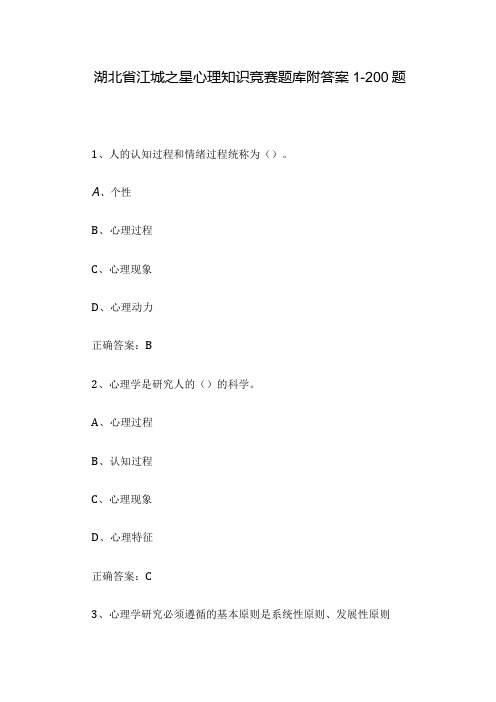 湖北省江城之星心理知识竞赛题库附答案 1-200 题

1、人的认知过程和情绪过程统称为（）。

A、个性

B、心理过程

C、心理现象

D、心理动力

正确答案：B

2、心理学是研究人的（）的科学。

A、心理过程

B、认知过程

C、心理现象

D、心理特征

正确答案：C

3、心理学研究必须遵循的基本原则是系统性原则、发展性原则